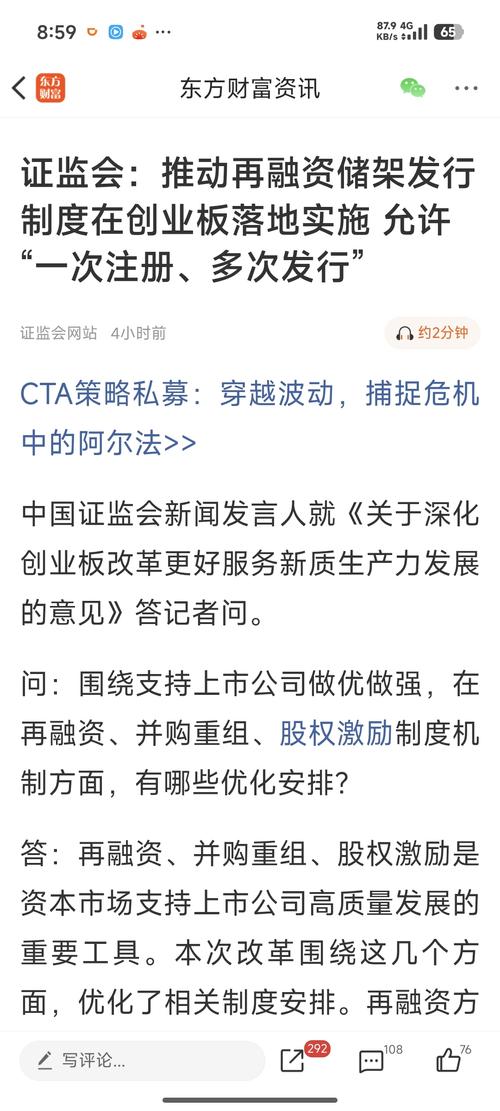 8:59

87.9 KB/s 4G 65

东方财富

东方财富资讯

证监会：推动再融资储架发行制度在创业板落地实施 允许“一次注册、多次发行”

证监会网站 4小时前

约2分钟

CTA策略私募：穿越波动，捕捉危机中的阿尔法>>

中国证监会新闻发言人就《关于深化创业板改革更好服务新质生产力发展的意见》答记者问。

问：围绕支持上市公司做优做强，在再融资、并购重组、股权激励制度机制方面，有哪些优化安排？

答：再融资、并购重组、股权激励是资本市场支持上市公司高质量发展的重要工具。本次改革围绕这几个方面，优化了相关制度安排。再融资方

写评论...

292

108

76